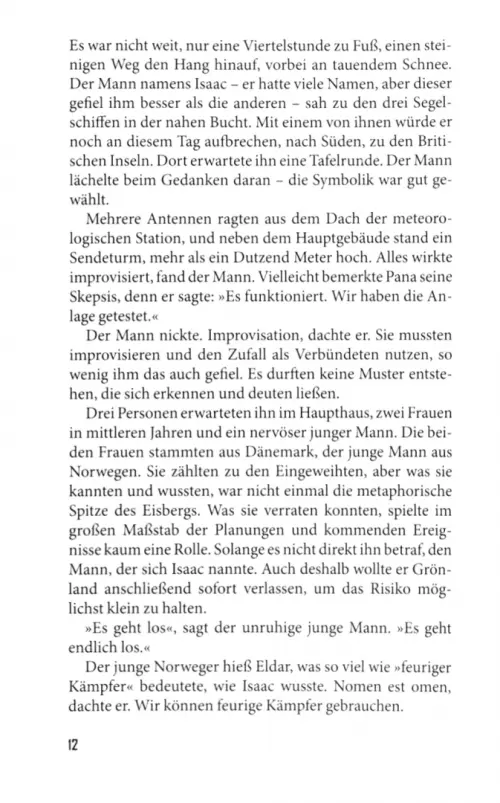 Es war nicht weit, nur eine Viertelstunde zu Fuß, einen steinigen Weg den Hang hinauf, vorbei an tauendem Schnee. Der Mann namens Isaac – er hatte viele Namen, aber dieser gefiel ihm besser als die anderen – sah zu den drei Segelschiffen in der nahen Bucht. Mit einem von ihnen würde er noch an diesem Tag aufbrechen, nach Süden, zu den Britischen Inseln. Dort erwartete ihn eine Tafelrunde. Der Mann lächelte beim Gedanken daran – die Symbolik war gut gewählt.

Mehrere Antennen ragten aus dem Dach der meteorologischen Station, und neben dem Hauptgebäude stand ein Sendeturm, mehr als ein Dutzend Meter hoch. Alles wirkte improvisiert, fand der Mann. Vielleicht bemerkte Pana seine Skepsis, denn er sagte: »Es funktioniert. Wir haben die Anlage getestet.«

Der Mann nickte. Improvisation, dachte er. Sie mussten improvisieren und den Zufall als Verbündeten nutzen, so wenig ihm das auch gefiel. Es durften keine Muster entstehen, die sich erkennen und deuten ließen.

Drei Personen erwarteten ihn im Haupthaus, zwei Frauen in mittleren Jahren und ein nervöser junger Mann. Die beiden Frauen stammten aus Dänemark, der junge Mann aus Norwegen. Sie zählten zu den Eingeweihten, aber was sie kannten und wussten, war nicht einmal die metaphorische Spitze des Eisbergs. Was sie verraten konnten, spielte im großen Maßstab der Planungen und kommenden Ereignisse kaum eine Rolle. Solange es nicht direkt ihn betraf, den Mann, der sich Isaac nannte. Auch deshalb wollte er Grönland anschließend sofort verlassen, um das Risiko möglichst klein zu halten.

»Es geht los«, sagt der unruhige junge Mann. »Es geht endlich los.«

Der junge Norweger hieß Eldar, was so viel wie »feuriger Kämpfer« bedeutete, wie Isaac wusste. Nomen est omen, dachte er. Wir können feurige Kämpfer gebrauchen.

12